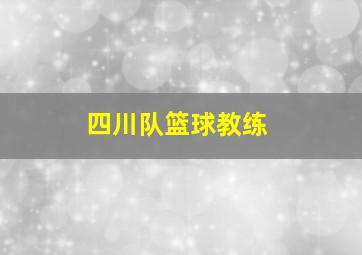 四川队篮球教练